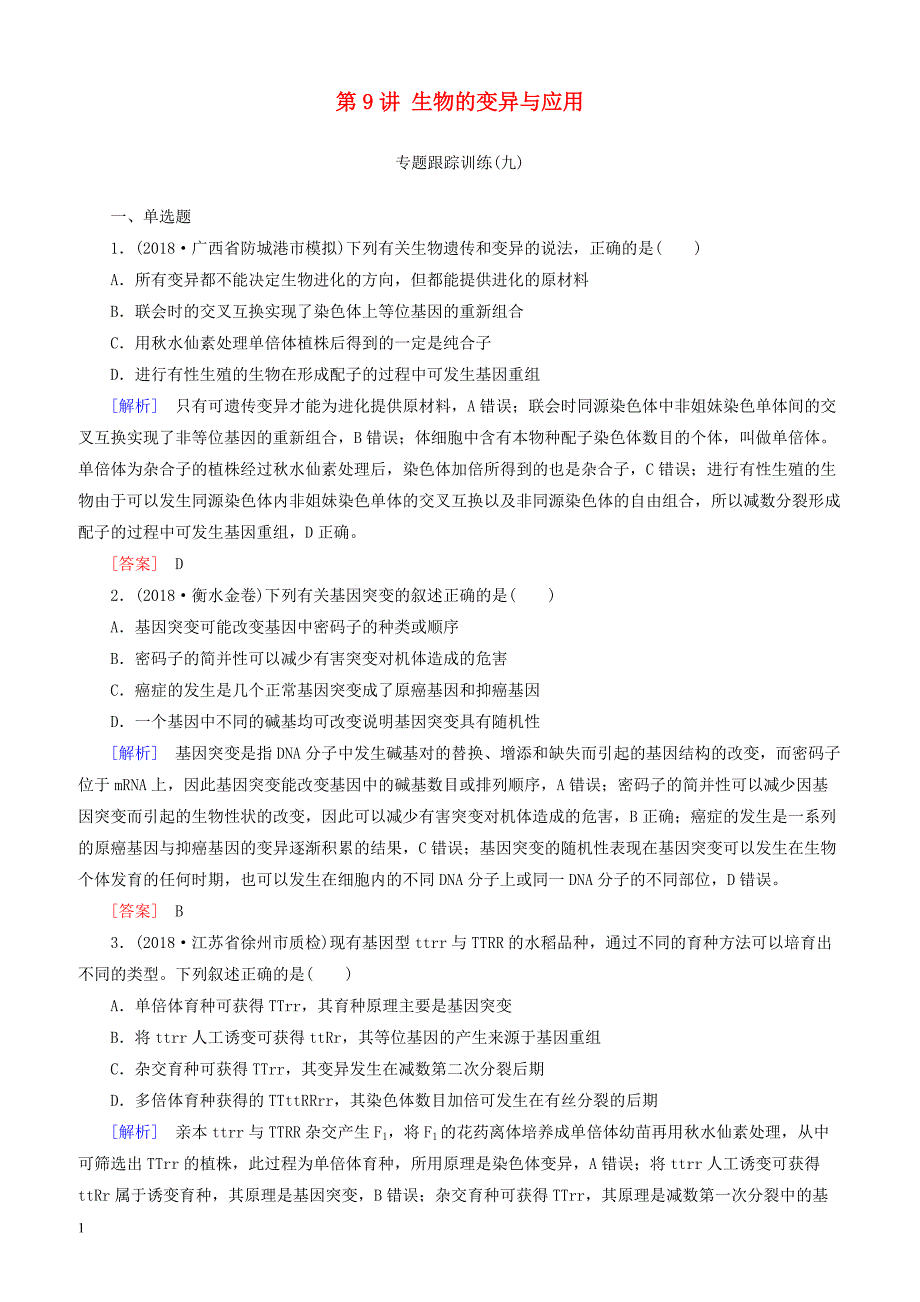 第 9 讲 生物的变异与应用

专题跟踪训练(九)

一、单选题

1．(2018·广西省防城港市模拟)下列有关生物遗传和变异的说法，正确的是(　　)

A．所有变异都不能决定生物进化的方向，但都能提供进化的原材料

B．联会时的交叉互换实现了染色体上等位基因的重新组合

C．用秋水仙素处理单倍体植株后得到的一定是纯合子

D．进行有性生殖的生物在形成配子的过程中可发生基因重组

[解析]　只有可遗传变异才能为进化提供原材料，A 错误；联会时同源染色体中非姐妹染色单体间的交叉互换实现了非等位基因的重新组合，B 错误；体细胞中含有本物种配子染色体数目的个体，叫做单倍体。单倍体为杂合子的植株经过秋水仙素处理后，染色体加倍所得到的也是杂合子，C 错误；进行有性生殖的生物由于可以发生同源染色体内非姐妹染色单体的交叉互换以及非同源染色体的自由组合，所以减数分裂形成配子的过程中可发生基因重组，D 正确。

[答案]　D

2．(2018·衡水金卷)下列有关基因突变的叙述正确的是(　　)

A．基因突变可能改变基因中密码子的种类或顺序

B．密码子的简并性可以减少有害突变对机体造成的危害

C．癌症的发生是几个正常基因突变成了原癌基因和抑癌基因

D．一个基因中不同的碱基均可改变说明基因突变具有随机性

[解析]　基因突变是指 DNA 分子中发生碱基对的替换、增添和缺失而引起的基因结构的改变，而密码子位于 mRNA 上，因此基因突变能改变基因中的碱基数目或排列顺序，A 错误；密码子的简并性可以减少因基因突变而引起的生物性状的改变，因此可以减少有害突变对机体造成的危害，B 正确；癌症的发生是一系列的原癌基因与抑癌基因的变异逐渐积累的结果，C 错误；基因突变的随机性表现在基因突变可以发生在生物个体发育的任何时期，也可以发生在细胞内的不同 DNA 分子上或同一 DNA 分子的不同部位，D 错误。

[答案]　B

3．(2018·江苏省徐州市质检)现有基因型 ttrr 与 TTRR 的水稻品种，通过不同的育种方法可以培育出不同的类型。下列叙述正确的是(　　)

A．单倍体育种可获得 TTrr，其育种原理主要是基因突变

B．将 ttrr 人工诱变可获得 ttRr，其等位基因的产生来源于基因重组

C．杂交育种可获得 TTrr，其变异发生在减数第二次分裂后期

D．多倍体育种获得的 TTttRRrr，其染色体数目加倍可发生在有丝分裂的后期

[解析]　亲本 ttrr 与 TTRR 杂交产生 $F_1$，将 $F_1$ 的花药离体培养成单倍体幼苗再用秋水仙素处理，从中可筛选出 TTrr 的植株，此过程为单倍体育种，所用原理是染色体变异，A 错误；将 ttrr 人工诱变可获得 ttRr 属于诱变育种，其原理是基因突变，B 错误；杂交育种可获得 TTrr，其原理是减数第一次分裂中的基

1